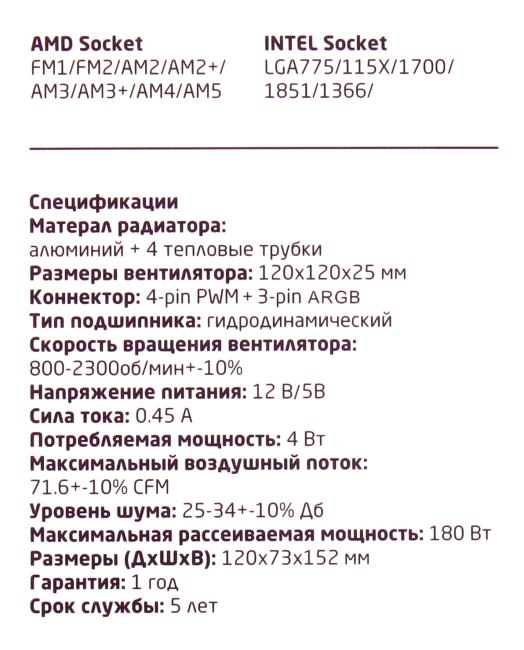 AMD Socket
FM1/FM2/AM2/AM2+/
AM3/AM3+/AM4/AM5

INTEL Socket
LGA775/115X/1700/
1851/1366/

Спецификации
Матерал радиатора:
алюминий + 4 тепловые трубки
Размеры вентилятора: 120x120x25 мм
Коннектор: 4-pin PWM + 3-pin ARGB
Тип подшипника: гидродинамический
Скорость вращения вентилятора:
800-2300об/мин+-10%
Напряжение питания: 12 В/5В
Сила тока: 0.45 А
Потребляемая мощность: 4 Вт
Максимальный воздушный поток:
71.6+-10% CFM
Уровень шума: 25-34+-10% Дб
Максимальная рассеиваемая мощность: 180 Вт
Размеры (ДхШхВ): 120x73x152 мм
Гарантия: 1 год
Срок службы: 5 лет